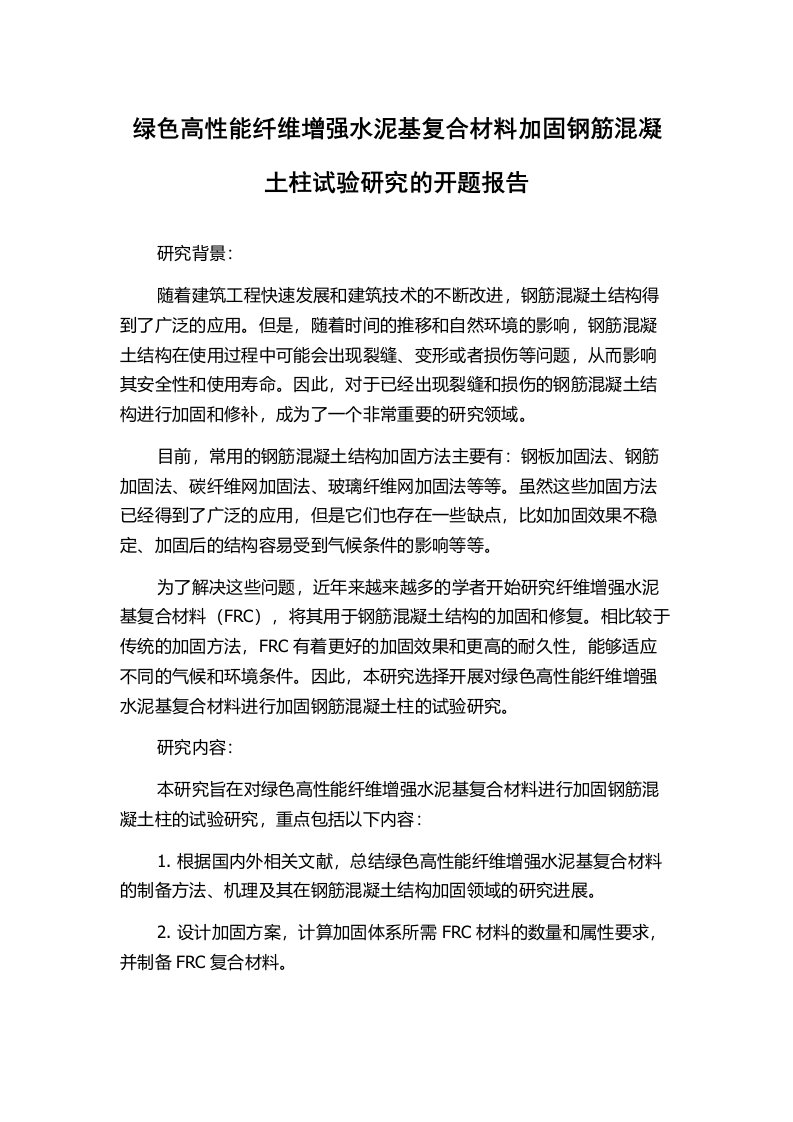 绿色高性能纤维增强水泥基复合材料加固钢筋混凝土柱试验研究的开题报告

研究背景：

随着建筑工程快速发展和建筑技术的不断改进，钢筋混凝土结构得到了广泛的应用。但是，随着时间的推移和自然环境的影响，钢筋混凝土结构在使用过程中可能会出现裂缝、变形或者损伤等问题，从而影响其安全性和使用寿命。因此，对于已经出现裂缝和损伤的钢筋混凝土结构进行加固和修补，成为了一个非常重要的研究领域。

目前，常用的钢筋混凝土结构加固方法主要有：钢板加固法、钢筋加固法、碳纤维网加固法、玻璃纤维网加固法等等。虽然这些加固方法已经得到了广泛的应用，但是它们也存在一些缺点，比如加固效果不稳定、加固后的结构容易受到气候条件的影响等等。

为了解决这些问题，近年来越来越多的学者开始研究纤维增强水泥基复合材料（FRC），将其用于钢筋混凝土结构的加固和修复。相比较于传统的加固方法，FRC 有着更好的加固效果和更高的耐久性，能够适应不同的气候和环境条件。因此，本研究选择开展对绿色高性能纤维增强水泥基复合材料进行加固钢筋混凝土柱的试验研究。

研究内容：

本研究旨在对绿色高性能纤维增强水泥基复合材料进行加固钢筋混凝土柱的试验研究，重点包括以下内容：

1. 根据国内外相关文献，总结绿色高性能纤维增强水泥基复合材料的制备方法、机理及其在钢筋混凝土结构加固领域的研究进展。

2. 设计加固方案，计算加固体系所需 FRC 材料的数量和属性要求，并制备 FRC 复合材料。